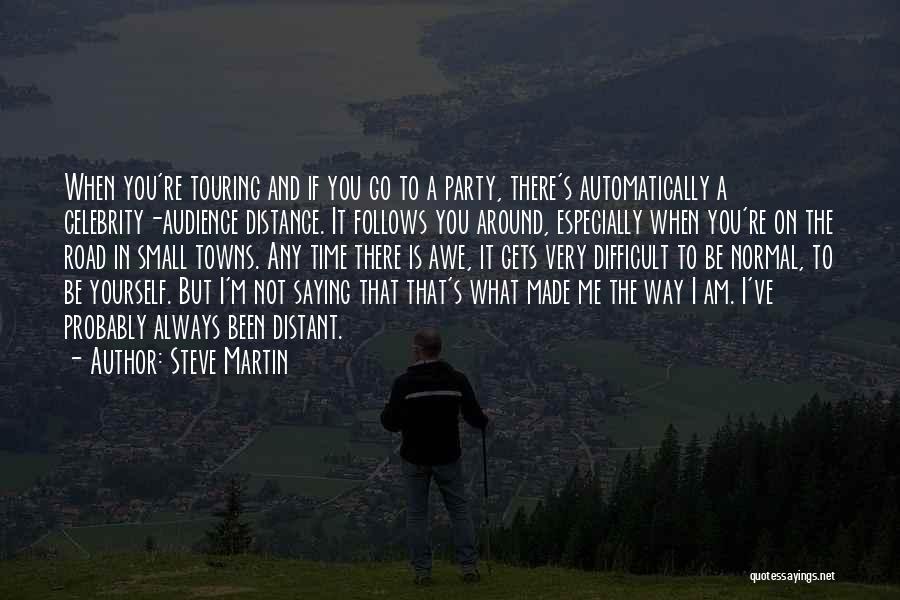 When you're touring and if you go to a party, there's automatically a celebrity-audience distance. It follows you around, especially when you're on the road in small towns. Any time there is awe, it gets very difficult to be normal, to be yourself. But I'm not saying that that's what made me the way I am. I've probably always been distant.

- Author: Steve Martin

quotessayings.net